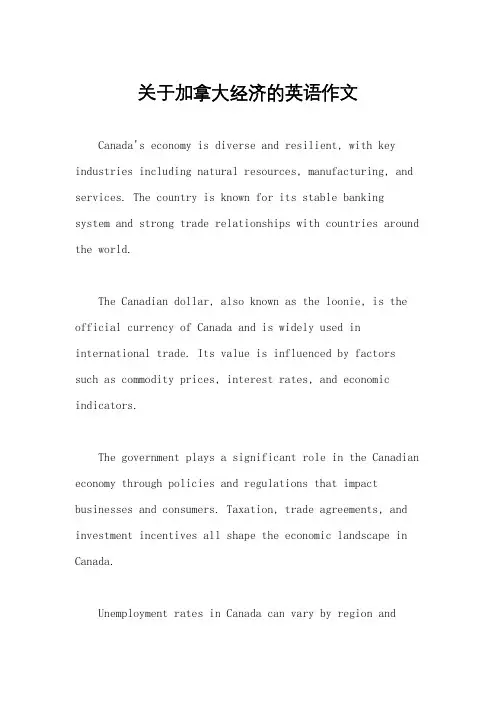 关于加拿大经济的英语作文

Canada's economy is diverse and resilient, with key industries including natural resources, manufacturing, and services. The country is known for its stable banking system and strong trade relationships with countries around the world.

The Canadian dollar, also known as the loonie, is the official currency of Canada and is widely used in international trade. Its value is influenced by factors such as commodity prices, interest rates, and economic indicators.

The government plays a significant role in the Canadian economy through policies and regulations that impact businesses and consumers. Taxation, trade agreements, and investment incentives all shape the economic landscape in Canada.

Unemployment rates in Canada can vary by region and